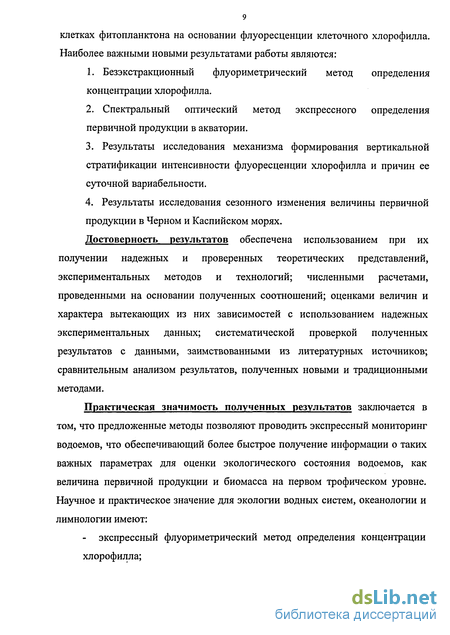 9

клетках фитопланктона на основании флуоресценции клеточного хлорофилла. Наиболее важными новыми результатами работы являются:

1. Безэкстракционный флуориметрический метод определения концентрации хлорофилла.

2. Спектральный оптический метод экспрессного определения первичной продукции в акватории.

3. Результаты исследования механизма формирования вертикальной стратификации интенсивности флуоресценции хлорофилла и причин ее суточной вариабельности.

4. Результаты исследования сезонного изменения величины первичной продукции в Черном и Каспийском морях.

Достоверность результатов обеспечена использованием при их получении надежных и проверенных теоретических представлений, экспериментальных методов и технологий; численными расчетами, проведенными на основании полученных соотношений; оценками величин и характера вытекающих из них зависимостей с использованием надежных экспериментальных данных; систематической проверкой полученных результатов с данными, заимствованными из литературных источников; сравнительным анализом результатов, полученных новыми и традиционными методами.

Практическая значимость полученных результатов заключается в том, что предложенные методы позволяют проводить экспрессный мониторинг водоемов, что обеспечивающий более быстрое получение информации о таких важных параметрах для оценки экологического состояния водоемов, как величина первичной продукции и биомасса на первом трофическом уровне. Научное и практическое значение для экологии водных систем, океанологии и лимнологии имеют:

- экспрессный флуориметрический метод определения концентрации хлорофилла;

dsLib.net
библиотека диссертаций